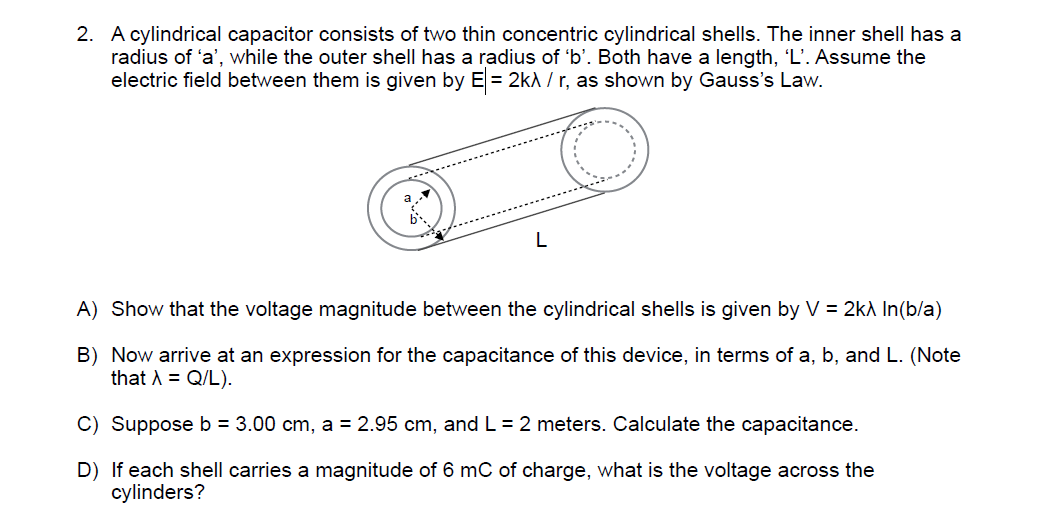 2. A cylindrical capacitor consists of two thin concentric cylindrical shells. The inner shell has a radius of ‘a’, while the outer shell has a radius of ‘b’. Both have a length, ‘L’. Assume the electric field between them is given by E = 2kλ / r, as shown by Gauss’s Law.

a
b
L

A) Show that the voltage magnitude between the cylindrical shells is given by V = 2kλ ln(b/a)

B) Now arrive at an expression for the capacitance of this device, in terms of a, b, and L. (Note that λ = Q/L).

C) Suppose b = 3.00 cm, a = 2.95 cm, and L = 2 meters. Calculate the capacitance.

D) If each shell carries a magnitude of 6 mC of charge, what is the voltage across the cylinders?